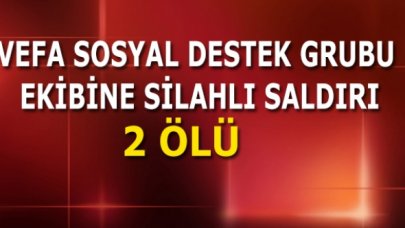 VEFA SOSYAL DESTEK GRUBU EKİBİNE SİLAHLI SALDIRI 2 ÖLÜ